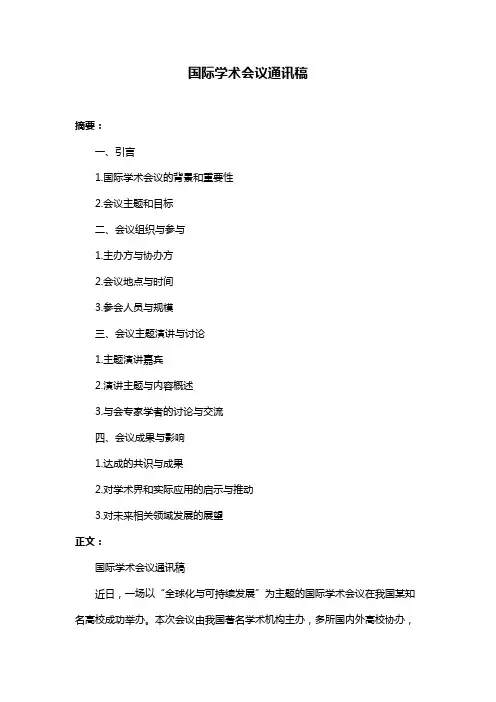 国际学术会议通讯稿

摘要：

一、引言

1.国际学术会议的背景和重要性

2.会议主题和目标

二、会议组织与参与

1.主办方与协办方

2.会议地点与时间

3.参会人员与规模

三、会议主题演讲与讨论

1.主题演讲嘉宾

2.演讲主题与内容概述

3.与会专家学者的讨论与交流

四、会议成果与影响

1.达成的共识与成果

2.对学术界和实际应用的启示与推动

3.对未来相关领域发展的展望

正文：

国际学术会议通讯稿

近日，一场以“全球化与可持续发展”为主题的国际学术会议在我国某知名高校成功举办。本次会议由我国著名学术机构主办，多所国内外高校协办，